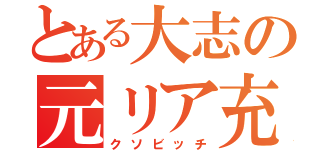 とある大志の
元リア充
クソビッチ